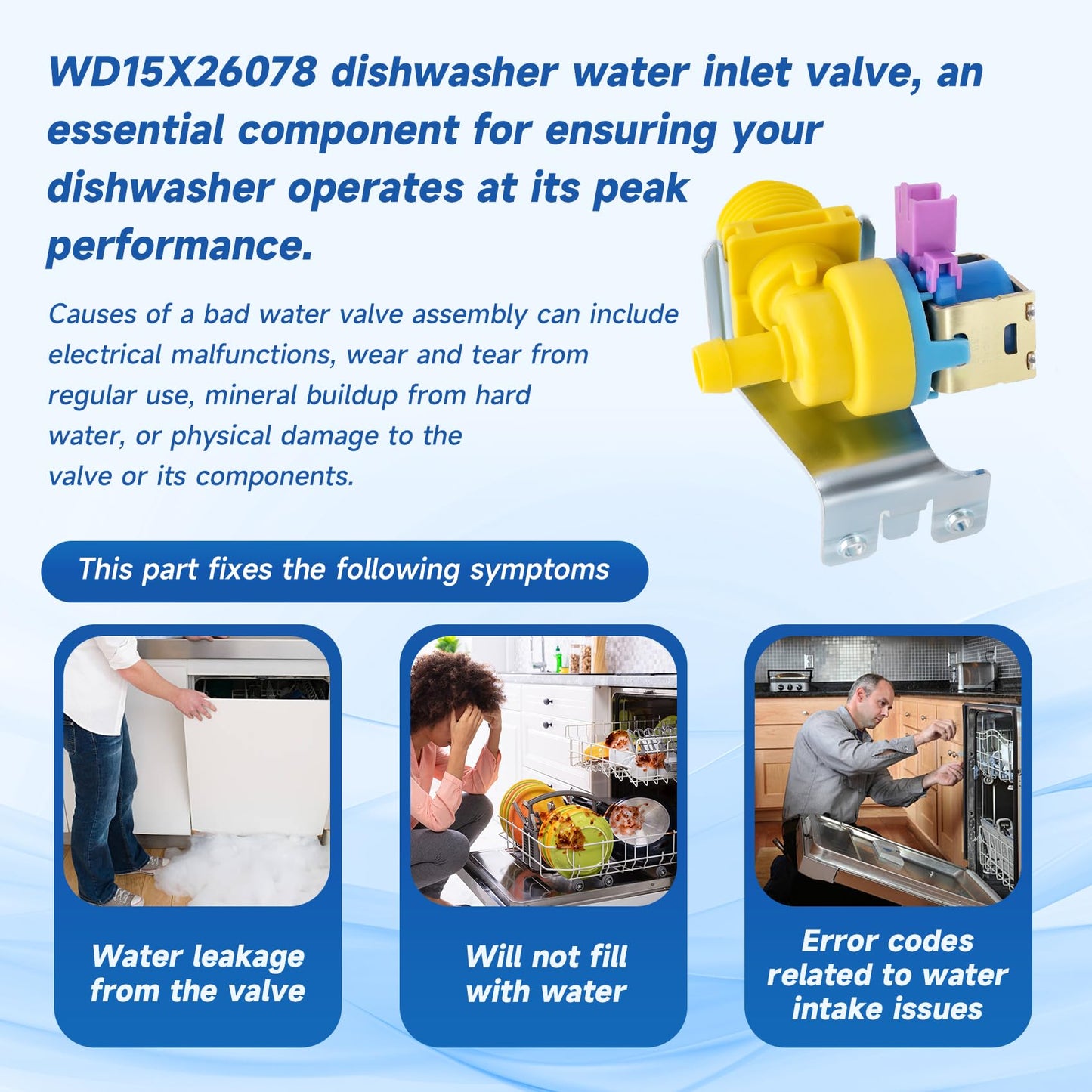 WD15X26078 dishwasher water inlet valve, an essential component for ensuring your dishwasher operates at its peak performance.

Causes of a bad water valve assembly can include electrical malfunctions, wear and tear from regular use, mineral buildup from hard water, or physical damage to the valve or its components.

This part fixes the following symptoms

Water leakage from the valve

Will not fill with water

Error codes related to water intake issues